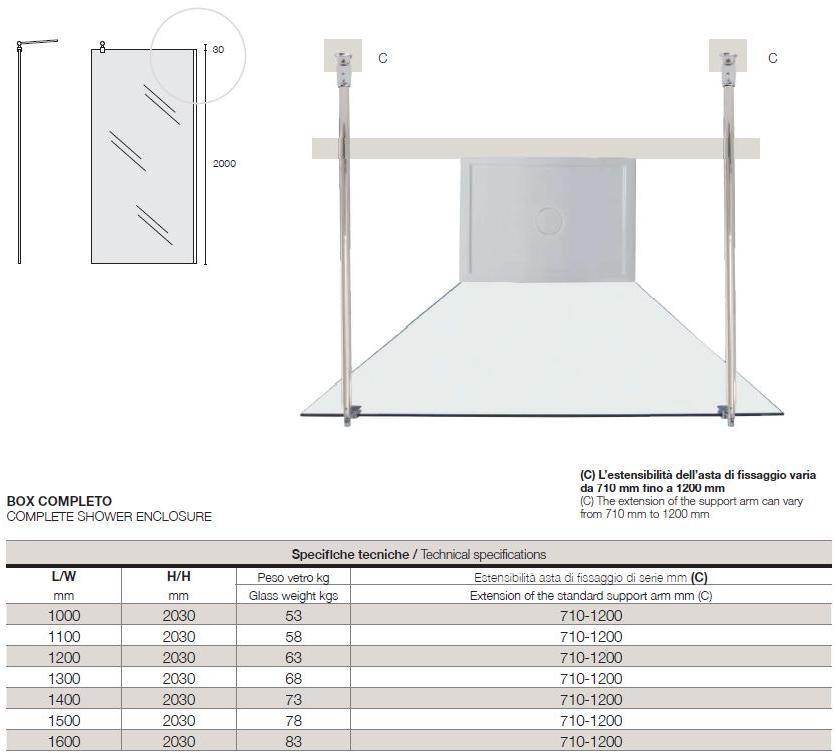 30

2000

C

C

(C) L'estensibilità dell'asta di fissaggio varia da 710 mm fino a 1200 mm
(C) The extension of the support arm can vary from 710 mm to 1200 mm

BOX COMPLETO
COMPLETE SHOWER ENCLOSURE

Specifiche tecniche / Technical specifications

| L/W | H/H | Peso vetro kg | Estensibilità asta di fissaggio di serie mm (C) |
|---|---|---|---|
| mm | mm | Glass weight kgs | Extension of the standard support arm mm (C) |
| 1000 | 2030 | 53 | 710-1200 |
| 1100 | 2030 | 58 | 710-1200 |
| 1200 | 2030 | 63 | 710-1200 |
| 1300 | 2030 | 68 | 710-1200 |
| 1400 | 2030 | 73 | 710-1200 |
| 1500 | 2030 | 78 | 710-1200 |
| 1600 | 2030 | 83 | 710-1200 |